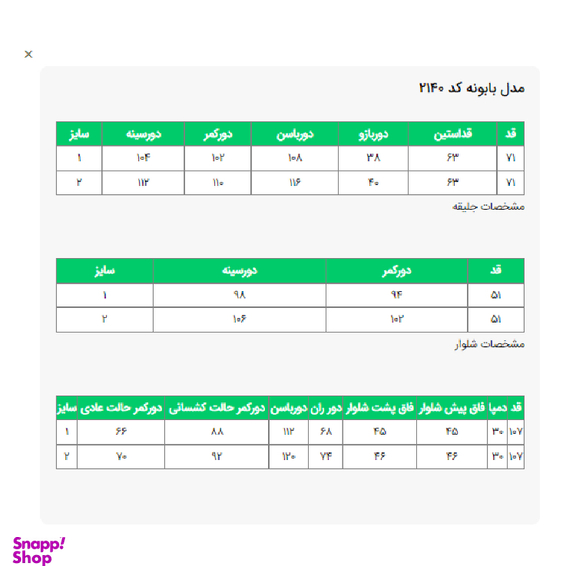 ×

مدل بابونه کد ۲۱۴۰

| قد | قداستین | دوربازو | دورباسن | دورکمر | دورسینه | سایز |
|---|---|---|---|---|---|---|
| ۷۱ | ۶۳ | ۳۸ | ۱۰۸ | ۱۰۲ | ۱۰۴ | ۱ |
| ۷۱ | ۶۳ | ۴۰ | ۱۱۶ | ۱۱۰ | ۱۱۲ | ۲ |

مشخصات جلیقه

| قد | دورکمر | دورسینه | سایز |
|---|---|---|---|
| ۵۱ | ۹۴ | ۹۸ | ۱ |
| ۵۱ | ۱۰۲ | ۱۰۶ | ۲ |

مشخصات شلوار

| قد | دمپا | فاق پیش شلوار | فاق پشت شلوار | دور ران | دورباسن | دورکمر حالت کشسانی | دورکمر حالت عادی | سایز |
|---|---|---|---|---|---|---|---|---|
| ۱۰۷ | ۳۰ | ۴۵ | ۴۵ | ۶۸ | ۱۱۲ | ۸۸ | ۶۶ | ۱ |
| ۱۰۷ | ۳۰ | ۴۶ | ۴۶ | ۷۴ | ۱۲۰ | ۹۲ | ۷۰ | ۲ |

Snapp! Shop